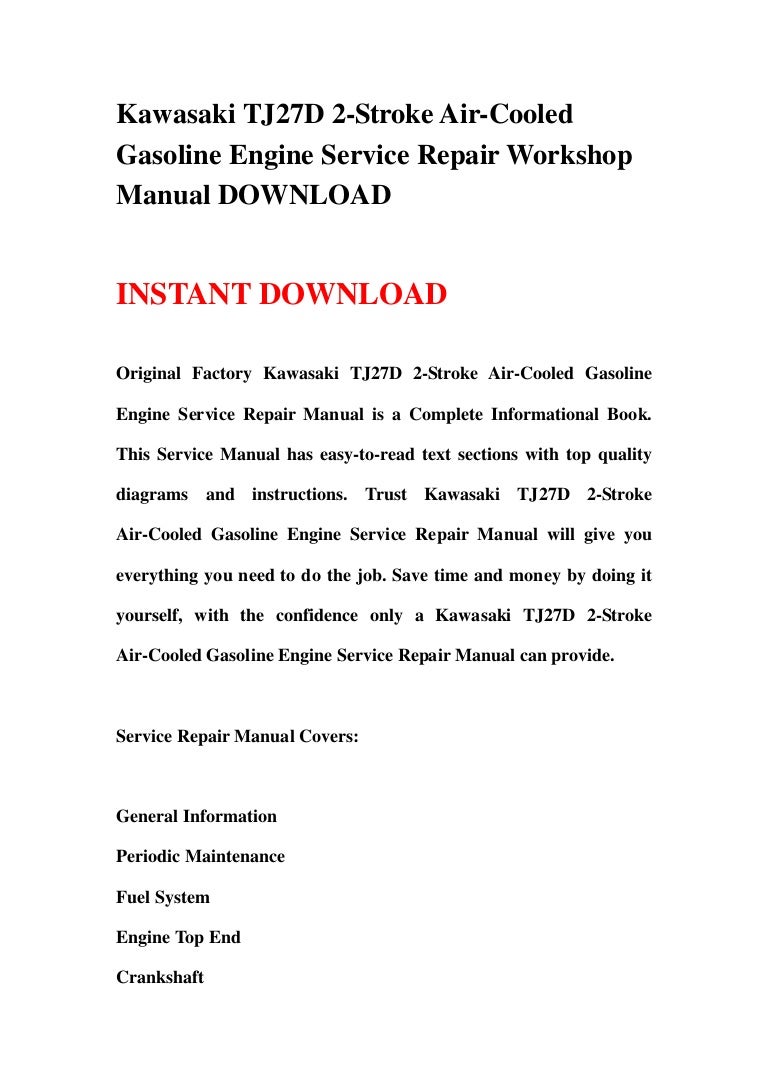 Kawasaki TJ27D 2-Stroke Air-Cooled Gasoline Engine Service Repair Workshop Manual DOWNLOAD

INSTANT DOWNLOAD

Original Factory Kawasaki TJ27D 2-Stroke Air-Cooled Gasoline Engine Service Repair Manual is a Complete Informational Book. This Service Manual has easy-to-read text sections with top quality diagrams and instructions. Trust Kawasaki TJ27D 2-Stroke Air-Cooled Gasoline Engine Service Repair Manual will give you everything you need to do the job. Save time and money by doing it yourself, with the confidence only a Kawasaki TJ27D 2-Stroke Air-Cooled Gasoline Engine Service Repair Manual can provide.

Service Repair Manual Covers:

General Information

Periodic Maintenance

Fuel System

Engine Top End

Crankshaft